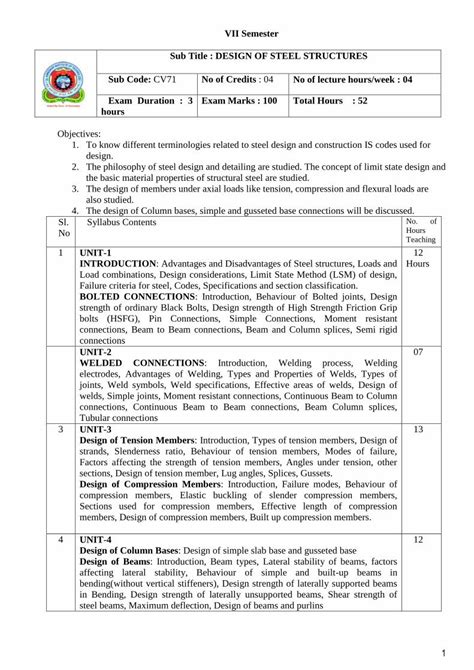 VII Semester

| | Sub Title : DESIGN OF STEEL STRUCTURES | | |
|---|---|---|---|
| | Sub Code: CV71 | No of Credits : 04 | No of lecture hours/week : 04 |
| | Exam Duration : 3 hours | Exam Marks : 100 | Total Hours : 52 |

Objectives:
1. To know different terminologies related to steel design and construction IS codes used for design.
2. The philosophy of steel design and detailing are studied. The concept of limit state design and the basic material properties of structural steel are studied.
3. The design of members under axial loads like tension, compression and flexural loads are also studied.
4. The design of Column bases, simple and gusseted base connections will be discussed.

| Sl. No | Syllabus Contents | No. of Hours Teaching |
|---|---|---|
| 1 | UNIT-1 INTRODUCTION: Advantages and Disadvantages of Steel structures, Loads and Load combinations, Design considerations, Limit State Method (LSM) of design, Failure criteria for steel, Codes, Specifications and section classification. BOLTED CONNECTIONS: Introduction, Behaviour of Bolted joints, Design strength of ordinary Black Bolts, Design strength of High Strength Friction Grip bolts (HSFG), Pin Connections, Simple Connections, Moment resistant connections, Beam to Beam connections, Beam and Column splices, Semi rigid connections | 12 Hours |
| | UNIT-2 WELDED CONNECTIONS: Introduction, Welding process, Welding electrodes, Advantages of Welding, Types and Properties of Welds, Types of joints, Weld symbols, Weld specifications, Effective areas of welds, Design of welds, Simple joints, Moment resistant connections, Continuous Beam to Column connections, Continuous Beam to Beam connections, Beam Column splices, Tubular connections | 07 |
| 3 | UNIT-3 Design of Tension Members: Introduction, Types of tension members, Design of strands, Slenderness ratio, Behaviour of tension members, Modes of failure, Factors affecting the strength of tension members, Angles under tension, other sections, Design of tension member, Lug angles, Splices, Gussets. Design of Compression Members: Introduction, Failure modes, Behaviour of compression members, Elastic buckling of slender compression members, Sections used for compression members, Effective length of compression members, Design of compression members, Built up compression members. | 13 |
| 4 | UNIT-4 Design of Column Bases: Design of simple slab base and gusseted base Design of Beams: Introduction, Beam types, Lateral stability of beams, factors affecting lateral stability, Behaviour of simple and built-up beams in bending(without vertical stiffeners), Design strength of laterally supported beams in Bending, Design strength of laterally unsupported beams, Shear strength of steel beams, Maximum deflection, Design of beams and purlins | 12 |

1